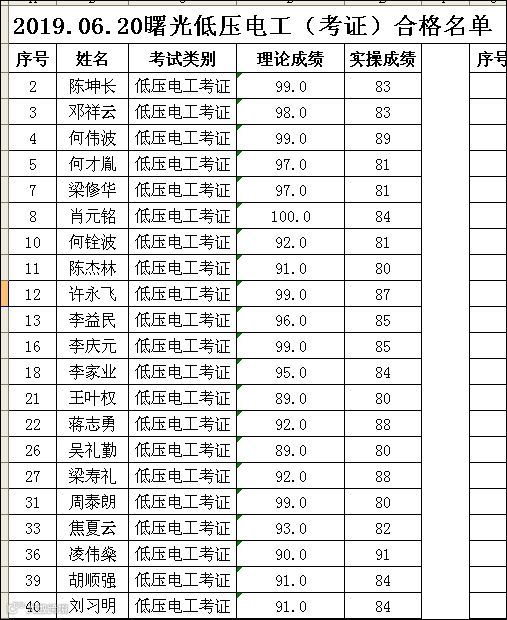 2019.06.20曙光低压电工（考证）合格名单

| 序号 | 姓名 | 考试类别 | 理论成绩 | 实操成绩 | | 序号 |
|---|---|---|---|---|---|---|
| 2 | 陈坤长 | 低压电工考证 | 99.0 | 83 | | |
| 3 | 邓祥云 | 低压电工考证 | 98.0 | 83 | | |
| 4 | 何伟波 | 低压电工考证 | 99.0 | 89 | | |
| 5 | 何才胤 | 低压电工考证 | 97.0 | 81 | | |
| 7 | 梁修华 | 低压电工考证 | 97.0 | 81 | | |
| 8 | 肖元铭 | 低压电工考证 | 100.0 | 84 | | |
| 10 | 何铨波 | 低压电工考证 | 92.0 | 81 | | |
| 11 | 陈杰林 | 低压电工考证 | 91.0 | 80 | | |
| 12 | 许永飞 | 低压电工考证 | 99.0 | 87 | | |
| 13 | 李益民 | 低压电工考证 | 96.0 | 85 | | |
| 16 | 李庆元 | 低压电工考证 | 99.0 | 85 | | |
| 18 | 李家业 | 低压电工考证 | 95.0 | 84 | | |
| 21 | 王叶权 | 低压电工考证 | 89.0 | 80 | | |
| 22 | 蒋志勇 | 低压电工考证 | 92.0 | 88 | | |
| 26 | 吴礼勤 | 低压电工考证 | 89.0 | 80 | | |
| 27 | 梁寿礼 | 低压电工考证 | 92.0 | 88 | | |
| 31 | 周泰朗 | 低压电工考证 | 99.0 | 80 | | |
| 33 | 焦夏云 | 低压电工考证 | 93.0 | 82 | | |
| 36 | 凌伟燊 | 低压电工考证 | 90.0 | 91 | | |
| 39 | 胡顺强 | 低压电工考证 | 91.0 | 84 | | |
| 40 | 刘习明 | 低压电工考证 | 91.0 | 84 | | |